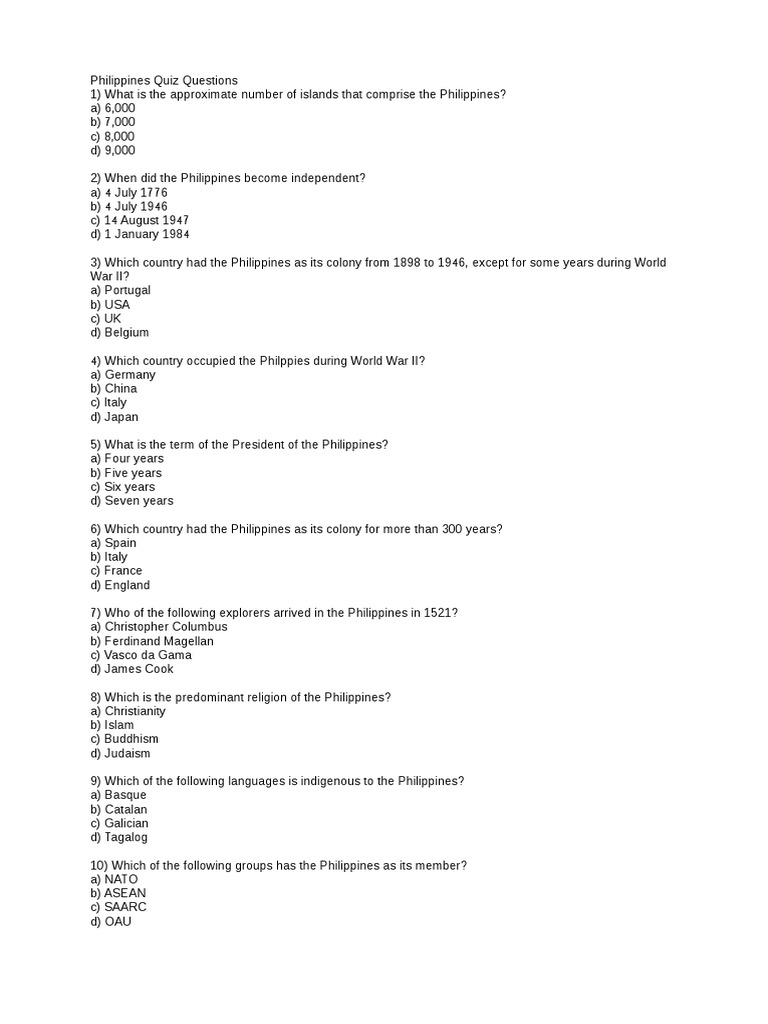 Philippines Quiz Questions
1) What is the approximate number of islands that comprise the Philippines?
a) 6,000
b) 7,000
c) 8,000
d) 9,000

2) When did the Philippines become independent?
a) 4 July 1776
b) 4 July 1946
c) 14 August 1947
d) 1 January 1984

3) Which country had the Philippines as its colony from 1898 to 1946, except for some years during World War II?
a) Portugal
b) USA
c) UK
d) Belgium

4) Which country occupied the Philppies during World War II?
a) Germany
b) China
c) Italy
d) Japan

5) What is the term of the President of the Philippines?
a) Four years
b) Five years
c) Six years
d) Seven years

6) Which country had the Philippines as its colony for more than 300 years?
a) Spain
b) Italy
c) France
d) England

7) Who of the following explorers arrived in the Philippines in 1521?
a) Christopher Columbus
b) Ferdinand Magellan
c) Vasco da Gama
d) James Cook

8) Which is the predominant religion of the Philippines?
a) Christianity
b) Islam
c) Buddhism
d) Judaism

9) Which of the following languages is indigenous to the Philippines?
a) Basque
b) Catalan
c) Galician
d) Tagalog

10) Which of the following groups has the Philippines as its member?
a) NATO
b) ASEAN
c) SAARC
d) OAU